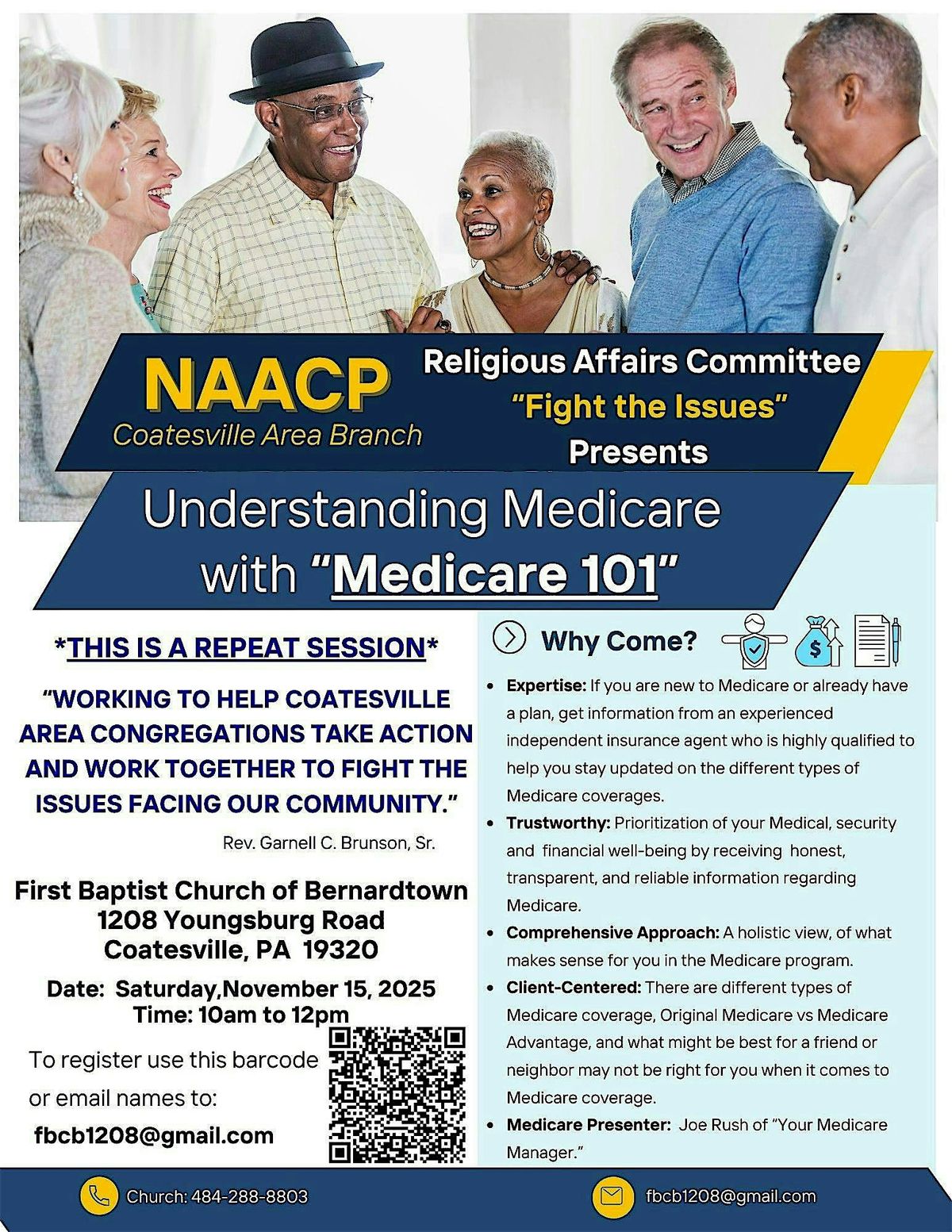 NAACP
Coatesville Area Branch

Religious Affairs Committee
"Fight the Issues"
Presents

Understanding Medicare with "Medicare 101"

*THIS IS A REPEAT SESSION*

"WORKING TO HELP COATESVILLE AREA CONGREGATIONS TAKE ACTION AND WORK TOGETHER TO FIGHT THE ISSUES FACING OUR COMMUNITY."

Rev. Garnell C. Brunson, Sr.

First Baptist Church of Bernardtown
1208 Youngsburg Road
Coatesville, PA 19320

Date: Saturday,November 15, 2025
Time: 10am to 12pm

To register use this barcode or email names to:
fbcb1208@gmail.com

Why Come?

• Expertise: If you are new to Medicare or already have a plan, get information from an experienced independent insurance agent who is highly qualified to help you stay updated on the different types of Medicare coverages.
• Trustworthy: Prioritization of your Medical, security and financial well-being by receiving honest, transparent, and reliable information regarding Medicare.
• Comprehensive Approach: A holistic view, of what makes sense for you in the Medicare program.
• Client-Centered: There are different types of Medicare coverage, Original Medicare vs Medicare Advantage, and what might be best for a friend or neighbor may not be right for you when it comes to Medicare coverage.
• Medicare Presenter: Joe Rush of "Your Medicare Manager."

Church: 484-288-8803

fbcb1208@gmail.com